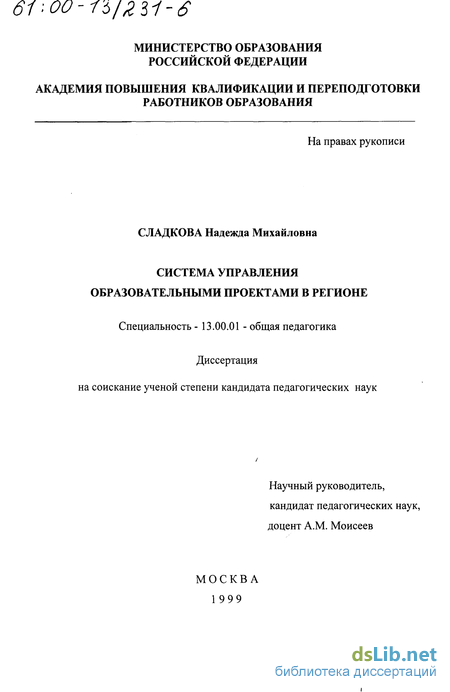 61:00-13/231-6

МИНИСТЕРСТВО ОБРАЗОВАНИЯ РОССИЙСКОЙ ФЕДЕРАЦИИ

АКАДЕМИЯ ПОВЫШЕНИЯ КВАЛИФИКАЦИИ И ПЕРЕПОДГОТОВКИ РАБОТНИКОВ ОБРАЗОВАНИЯ

На правах рукописи

СЛАДКОВА Надежда Михайловна

СИСТЕМА УПРАВЛЕНИЯ ОБРАЗОВАТЕЛЬНЫМИ ПРОЕКТАМИ В РЕГИОНЕ

Специальность - 13.00.01 - общая педагогика

Диссертация

на соискание ученой степени кандидата педагогических наук

Научный руководитель, кандидат педагогических наук, доцент А.М. Моисеев

МОСКВА
1999

dsLib.net
библиотека диссертаций